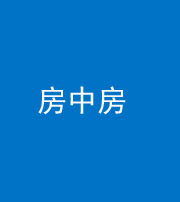 房中房